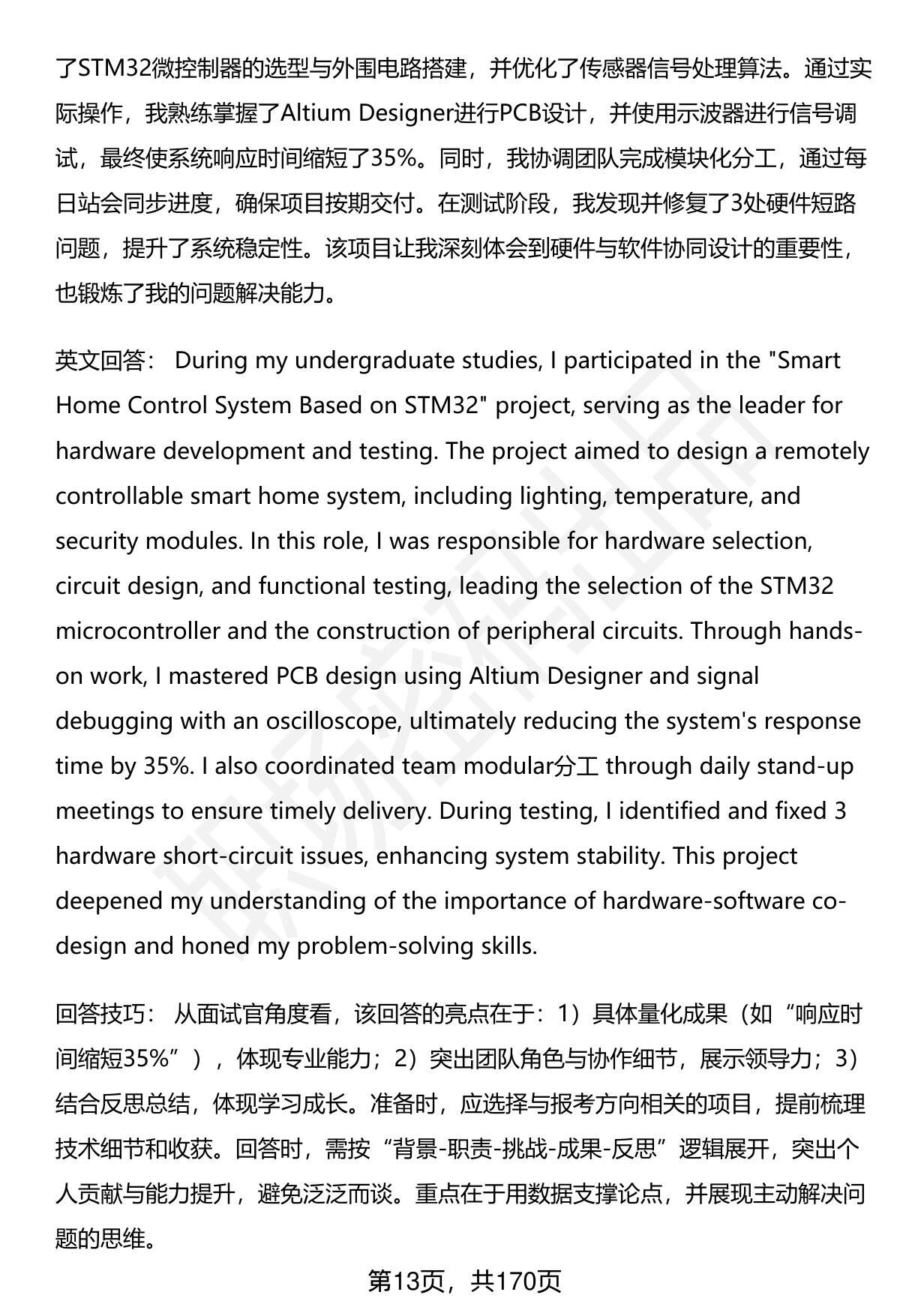 了STM32微控制器的选型与外围电路搭建，并优化了传感器信号处理算法。通过实际操作，我熟练掌握了Altium Designer进行PCB设计，并使用示波器进行信号调试，最终使系统响应时间缩短了35%。同时，我协调团队完成模块化分工，通过每日站会同步进度，确保项目按期交付。在测试阶段，我发现并修复了3处硬件短路问题，提升了系统稳定性。该项目让我深刻体会到硬件与软件协同设计的重要性，也锻炼了我的问题解决能力。

英文回答： During my undergraduate studies, I participated in the "Smart Home Control System Based on STM32" project, serving as the leader for hardware development and testing. The project aimed to design a remotely controllable smart home system, including lighting, temperature, and security modules. In this role, I was responsible for hardware selection, circuit design, and functional testing, leading the selection of the STM32 microcontroller and the construction of peripheral circuits. Through hands-on work, I mastered PCB design using Altium Designer and signal debugging with an oscilloscope, ultimately reducing the system's response time by 35%. I also coordinated team modular分工 through daily stand-up meetings to ensure timely delivery. During testing, I identified and fixed 3 hardware short-circuit issues, enhancing system stability. This project deepened my understanding of the importance of hardware-software co-design and honed my problem-solving skills.

回答技巧： 从面试官角度看，该回答的亮点在于：1）具体量化成果（如“响应时间缩短35%”），体现专业能力；2）突出团队角色与协作细节，展示领导力；3）结合反思总结，体现学习成长。准备时，应选择与报考方向相关的项目，提前梳理技术细节和收获。回答时，需按“背景-职责-挑战-成果-反思”逻辑展开，突出个人贡献与能力提升，避免泛泛而谈。重点在于用数据支撑论点，并展现主动解决问题的思维。

第13页，共170页